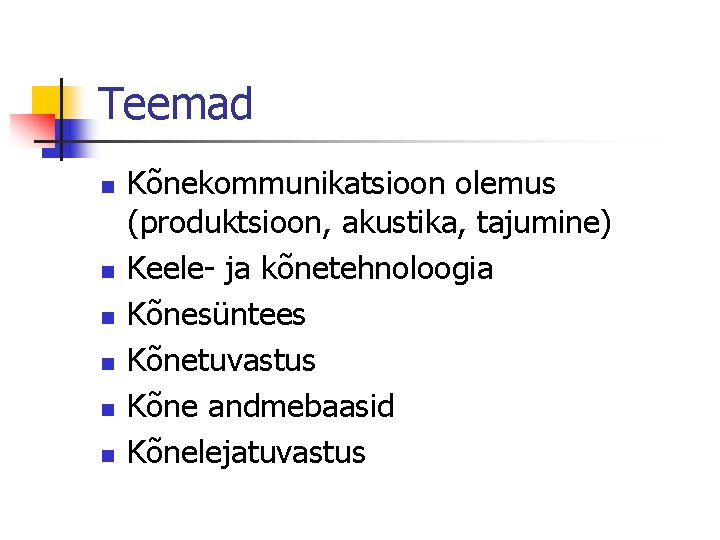 Teemad

• Kõnekommunikatsioon olemus (produktsioon, akustika, tajumine)
• Keele- ja kõnetehnoloogia
• Kõnesüntees
• Kõnetuvastus
• Kõne andmebaasid
• Kõnelejatuvastus